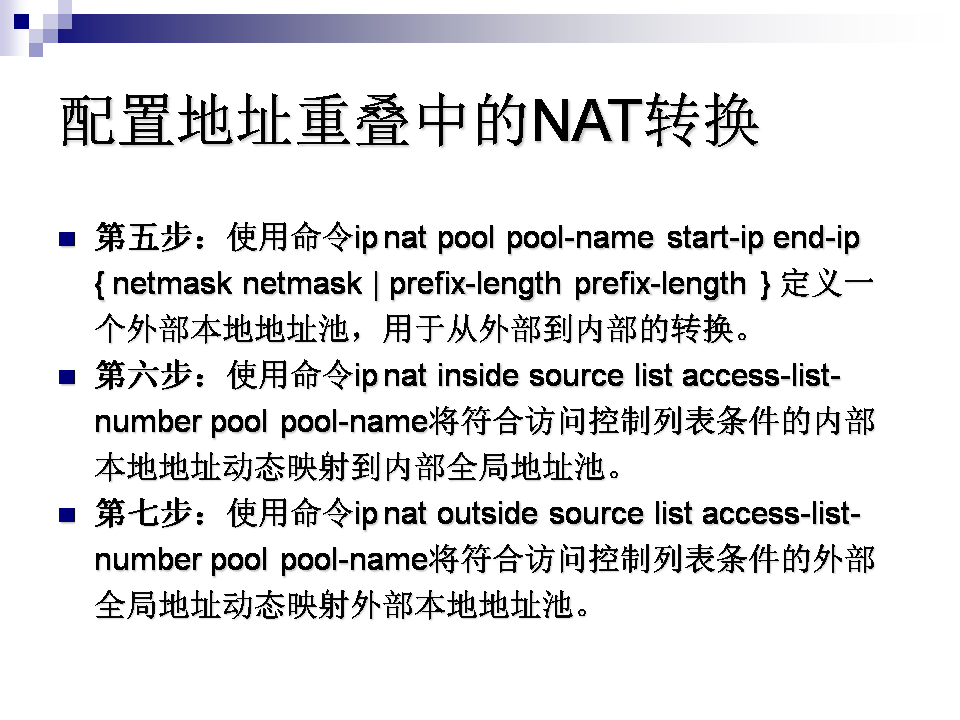 配置地址重叠中的NAT转换

第五步：使用命令ip nat pool pool-name start-ip end-ip { netmask netmask | prefix-length prefix-length } 定义一个外部本地地址池，用于从外部到内部的转换。

第六步：使用命令ip nat inside source list access-list-number pool pool-name将符合访问控制列表条件的内部本地地址动态映射到内部全局地址池。

第七步：使用命令ip nat outside source list access-list-number pool pool-name将符合访问控制列表条件的外部全局地址动态映射外部本地地址池。